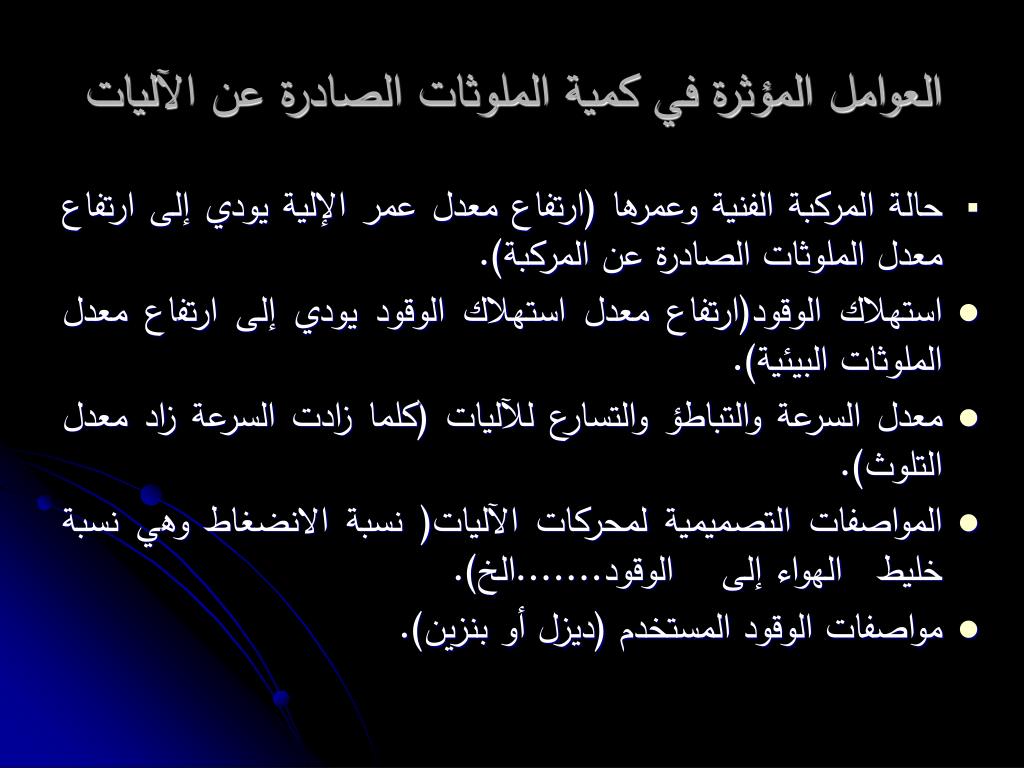 العوامل المؤثرة في كمية الملوثات الصادرة عن الآليات

▪ حالة المركبة الفنية وعمرها (ارتفاع معدل عمر الإلية يودي إلى ارتفاع معدل الملوثات الصادرة عن المركبة).

● استهلاك الوقود(ارتفاع معدل استهلاك الوقود يودي إلى ارتفاع معدل الملوثات البيئية).

● معدل السرعة والتباطؤ والتسارع للآليات (كلما زادت السرعة زاد معدل التلوث).

● المواصفات التصميمية لمحركات الآليات( نسبة الانضغاط وهي نسبة خليط الهواء إلى الوقود.......الخ).

● مواصفات الوقود المستخدم (ديزل أو بنزين).